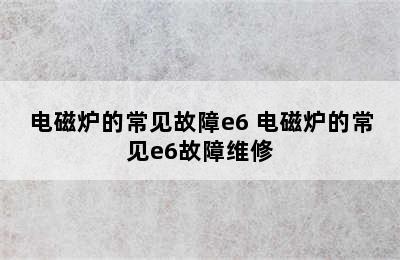 电磁炉的常见故障e6 电磁炉的常见e6故障维修